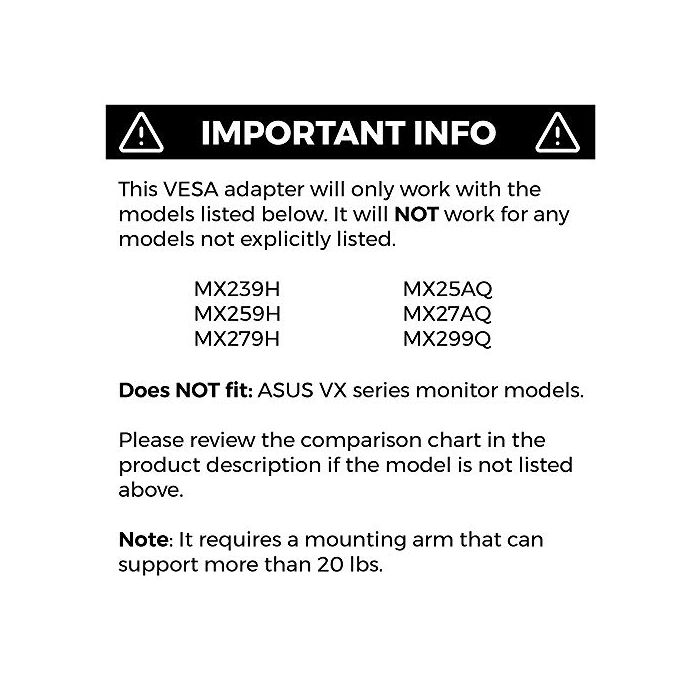 IMPORTANT INFO

This VESA adapter will only work with the models listed below. It will NOT work for any models not explicitly listed.

MX239H
MX259H
MX279H

MX25AQ
MX27AQ
MX299Q

Does NOT fit: ASUS VX series monitor models.

Please review the comparison chart in the product description if the model is not listed above.

Note: It requires a mounting arm that can support more than 20 lbs.